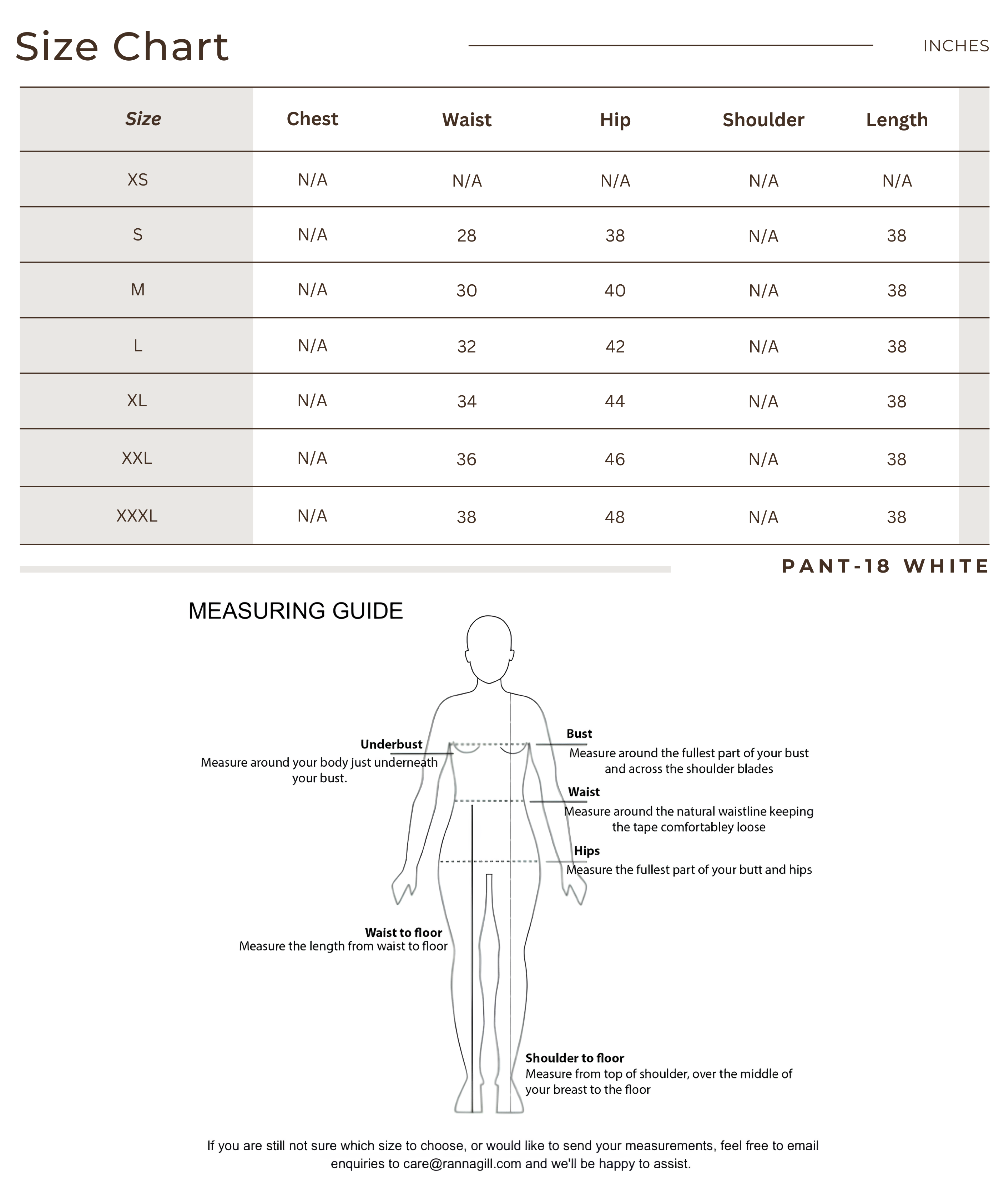 Size Chart

INCHES

| Size | Chest | Waist | Hip | Shoulder | Length |
|---|---|---|---|---|---|
| XS | N/A | N/A | N/A | N/A | N/A |
| S | N/A | 28 | 38 | N/A | 38 |
| M | N/A | 30 | 40 | N/A | 38 |
| L | N/A | 32 | 42 | N/A | 38 |
| XL | N/A | 34 | 44 | N/A | 38 |
| XXL | N/A | 36 | 46 | N/A | 38 |
| XXXL | N/A | 38 | 48 | N/A | 38 |

PANT-18 WHITE

MEASURING GUIDE

Underbust
Measure around your body just underneath your bust.

Bust
Measure around the fullest part of your bust and across the shoulder blades

Waist
Measure around the natural waistline keeping the tape comfortabley loose

Hips
Measure the fullest part of your butt and hips

Waist to floor
Measure the length from waist to floor

Shoulder to floor
Measure from top of shoulder, over the middle of your breast to the floor

If you are still not sure which size to choose, or would like to send your measurements, feel free to email enquiries to care@rannagill.com and we'll be happy to assist.